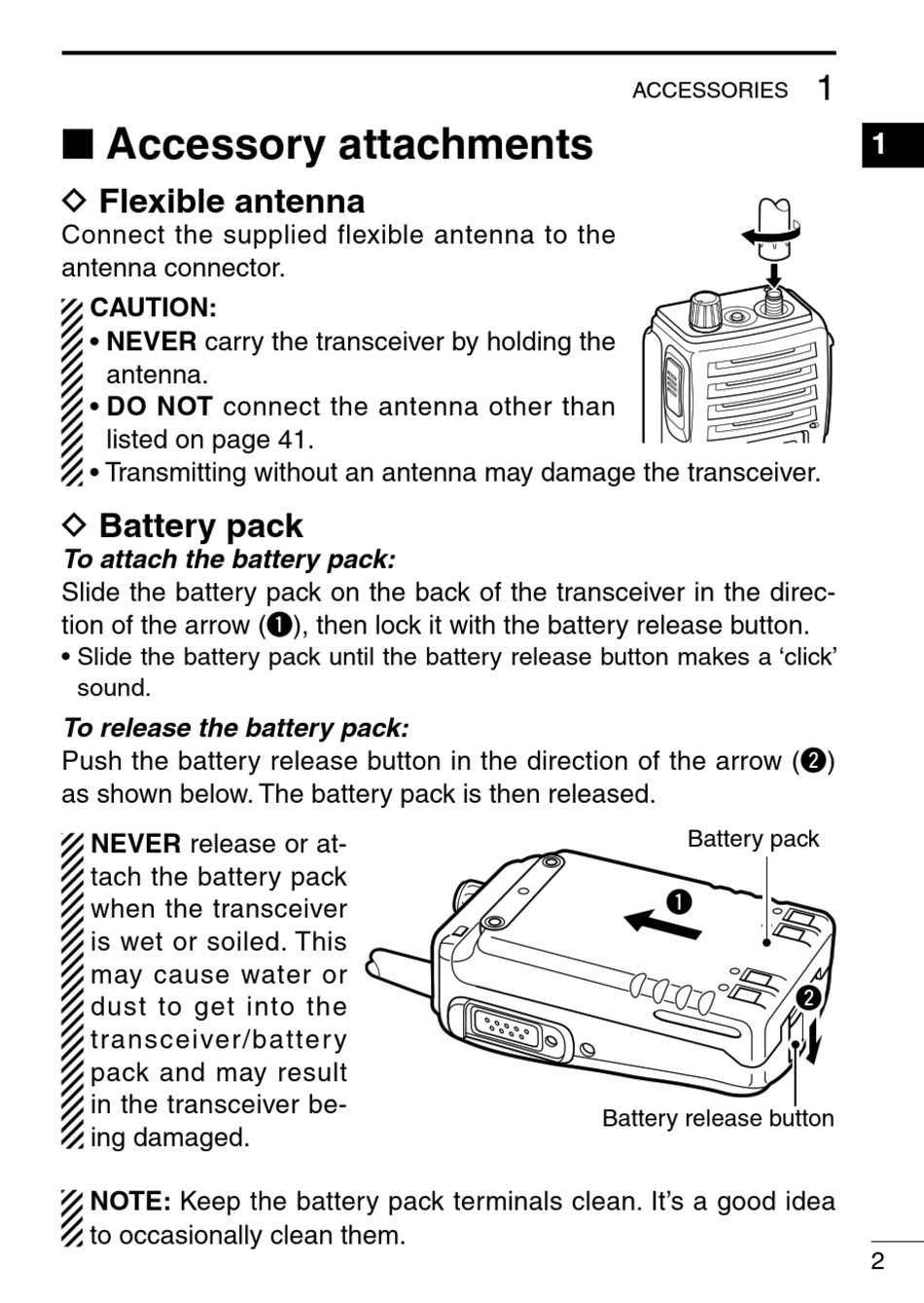 ACCESSORIES 1

1

■ Accessory attachments

◇ Flexible antenna

Connect the supplied flexible antenna to the antenna connector.

CAUTION:
• NEVER carry the transceiver by holding the antenna.
• DO NOT connect the antenna other than listed on page 41.
• Transmitting without an antenna may damage the transceiver.

◇ Battery pack

To attach the battery pack:

Slide the battery pack on the back of the transceiver in the direction of the arrow (❶), then lock it with the battery release button.
• Slide the battery pack until the battery release button makes a ‘click’ sound.

To release the battery pack:

Push the battery release button in the direction of the arrow (❷) as shown below. The battery pack is then released.

NEVER release or attach the battery pack when the transceiver is wet or soiled. This may cause water or dust to get into the transceiver/battery pack and may result in the transceiver being damaged.

Battery pack

❶

❷

Battery release button

NOTE: Keep the battery pack terminals clean. It’s a good idea to occasionally clean them.

2